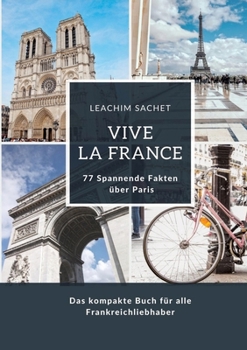 LEACHIM SACHET

VIVE
LA FRANCE

77 Spannende Fakten über Paris

Das kompakte Buch für alle Frankreichliebhaber